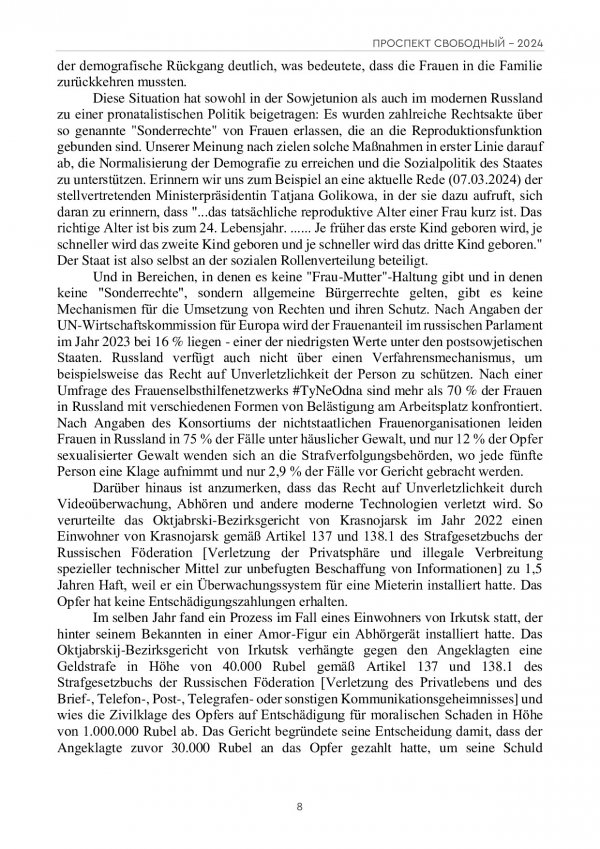 ПРОСПЕКТ СВОБОДНЫЙ – 2024

der demografische Rückgang deutlich, was bedeutete, dass die Frauen in die Familie zurückkehren mussten.

Diese Situation hat sowohl in der Sowjetunion als auch im modernen Russland zu einer pronatalistischen Politik beigetragen: Es wurden zahlreiche Rechtsakte über so genannte "Sonderrechte" von Frauen erlassen, die an die Reproduktionsfunktion gebunden sind. Unserer Meinung nach zielen solche Maßnahmen in erster Linie darauf ab, die Normalisierung der Demografie zu erreichen und die Sozialpolitik des Staates zu unterstützen. Erinnern wir uns zum Beispiel an eine aktuelle Rede (07.03.2024) der stellvertretenden Ministerpräsidentin Tatjana Golikowa, in der sie dazu aufruft, sich daran zu erinnern, dass "...das tatsächliche reproduktive Alter einer Frau kurz ist. Das richtige Alter ist bis zum 24. Lebensjahr. ...... Je früher das erste Kind geboren wird, je schneller wird das zweite Kind geboren und je schneller wird das dritte Kind geboren." Der Staat ist also selbst an der sozialen Rollenverteilung beteiligt.

Und in Bereichen, in denen es keine "Frau-Mutter"-Haltung gibt und in denen keine "Sonderrechte", sondern allgemeine Bürgerrechte gelten, gibt es keine Mechanismen für die Umsetzung von Rechten und ihren Schutz. Nach Angaben der UN-Wirtschaftskommission für Europa wird der Frauenanteil im russischen Parlament im Jahr 2023 bei 16 % liegen - einer der niedrigsten Werte unter den postsowjetischen Staaten. Russland verfügt auch nicht über einen Verfahrensmechanismus, um beispielsweise das Recht auf Unverletzlichkeit der Person zu schützen. Nach einer Umfrage des Frauenselbsthilfenetzwerks #TyNeOdna sind mehr als 70 % der Frauen in Russland mit verschiedenen Formen von Belästigung am Arbeitsplatz konfrontiert. Nach Angaben des Konsortiums der nichtstaatlichen Frauenorganisationen leiden Frauen in Russland in 75 % der Fälle unter häuslicher Gewalt, und nur 12 % der Opfer sexualisierter Gewalt wenden sich an die Strafverfolgungsbehörden, wo jede fünfte Person eine Klage aufnimmt und nur 2,9 % der Fälle vor Gericht gebracht werden.

Darüber hinaus ist anzumerken, dass das Recht auf Unverletzlichkeit durch Videoüberwachung, Abhören und andere moderne Technologien verletzt wird. So verurteilte das Oktjabrski-Bezirksgericht von Krasnojarsk im Jahr 2022 einen Einwohner von Krasnojarsk gemäß Artikel 137 und 138.1 des Strafgesetzbuchs der Russischen Föderation [Verletzung der Privatsphäre und illegale Verbreitung spezieller technischer Mittel zur unbefugten Beschaffung von Informationen] zu 1,5 Jahren Haft, weil er ein Überwachungssystem für eine Mieterin installiert hatte. Das Opfer hat keine Entschädigungszahlungen erhalten.

Im selben Jahr fand ein Prozess im Fall eines Einwohners von Irkutsk statt, der hinter seinem Bekannten in einer Amor-Figur ein Abhörgerät installiert hatte. Das Oktjabrskij-Bezirksgericht von Irkutsk verhängte gegen den Angeklagten eine Geldstrafe in Höhe von 40.000 Rubel gemäß Artikel 137 und 138.1 des Strafgesetzbuchs der Russischen Föderation [Verletzung des Privatlebens und des Brief-, Telefon-, Post-, Telegrafen- oder sonstigen Kommunikationsgeheimnisses] und wies die Zivilklage des Opfers auf Entschädigung für moralischen Schaden in Höhe von 1.000.000 Rubel ab. Das Gericht begründete seine Entscheidung damit, dass der Angeklagte zuvor 30.000 Rubel an das Opfer gezahlt hatte, um seine Schuld

8